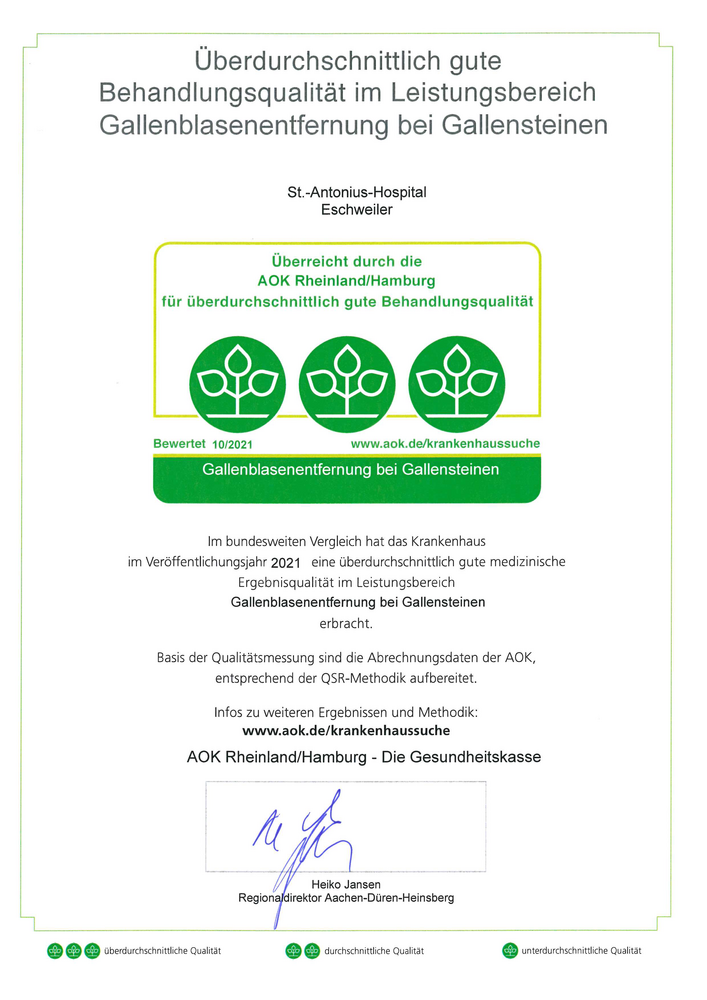 Überdurchschnittlich gute Behandlungsqualität im Leistungsbereich Gallenblasenentfernung bei Gallensteinen

St.-Antonius-Hospital
Eschweiler

Überreicht durch die
AOK Rheinland/Hamburg
für überdurchschnittlich gute Behandlungsqualität

Bewertet 10/2021

www.aok.de/krankenhaussuche

Gallenblasenentfernung bei Gallensteinen

Im bundesweiten Vergleich hat das Krankenhaus im Veröffentlichungsjahr 2021 eine überdurchschnittlich gute medizinische Ergebnisqualität im Leistungsbereich
Gallenblasenentfernung bei Gallensteinen
erbracht.

Basis der Qualitätsmessung sind die Abrechnungsdaten der AOK, entsprechend der QSR-Methodik aufbereitet.

Infos zu weiteren Ergebnissen und Methodik:
www.aok.de/krankenhaussuche

AOK Rheinland/Hamburg - Die Gesundheitskasse

Heiko Jansen
Regionaldirektor Aachen-Düren-Heinsberg

überdurchschnittliche Qualität

durchschnittliche Qualität

unterdurchschnittliche Qualität